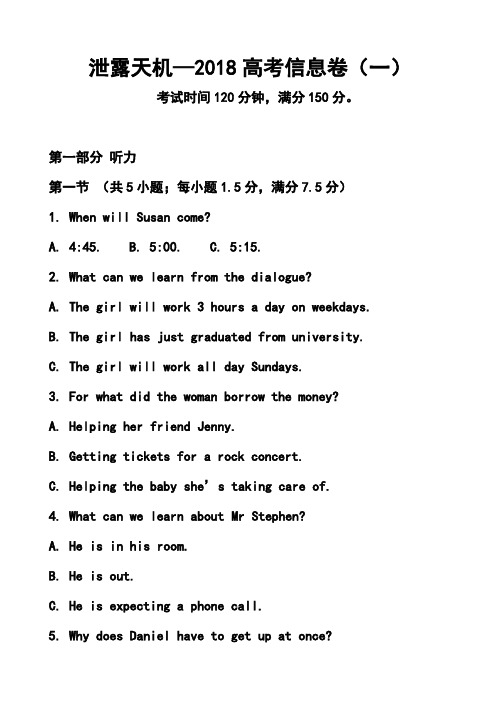 泄露天机—2018 高考信息卷（一）

考试时间 120 分钟，满分 150 分。

第一部分 听力

第一节 （共 5 小题；每小题 1.5 分，满分 7.5 分）

1. When will Susan come?

A. 4:45. B. 5:00. C. 5:15.

2. What can we learn from the dialogue?

A. The girl will work 3 hours a day on weekdays.

B. The girl has just graduated from university.

C. The girl will work all day Sundays.

3. For what did the woman borrow the money?

A. Helping her friend Jenny.

B. Getting tickets for a rock concert.

C. Helping the baby she’s taking care of.

4. What can we learn about Mr Stephen?

A. He is in his room.

B. He is out.

C. He is expecting a phone call.

5. Why does Daniel have to get up at once?